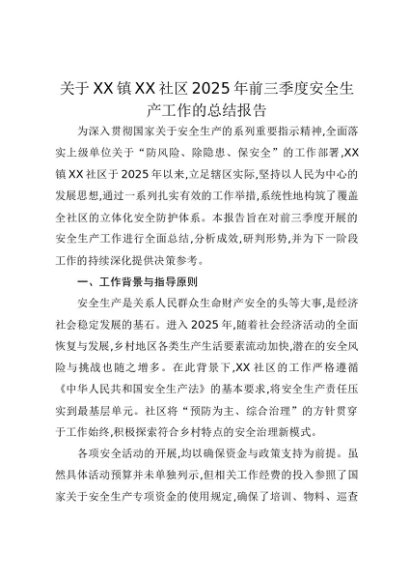 关于XX镇XX社区2025年前三季度安全生产工作的总结报告

为深入贯彻国家关于安全生产的系列重要指示精神,全面落实上级单位关于“防风险、除隐患、保安全”的工作部署,XX镇XX社区于2025年以来,立足辖区实际,坚持以人民为中心的发展思想,通过一系列扎实有效的工作举措,系统性地构筑了覆盖全社区的立体化安全防护体系。本报告旨在对前三季度开展的安全生产工作进行全面总结,分析成效,研判形势,并为下一阶段工作的持续深化提供决策参考。

一、工作背景与指导原则

安全生产是关系人民群众生命财产安全的头等大事,是经济社会稳定发展的基石。进入2025年,随着社会经济活动的全面恢复与发展,乡村地区各类生产生活要素流动加快,潜在的安全风险与挑战也随之增多。在此背景下,XX社区的工作严格遵循《中华人民共和国安全生产法》的基本要求,将安全生产责任压实到最基层单元。社区将“预防为主、综合治理”的方针贯穿于工作始终,积极探索符合乡村特点的安全治理新模式。

各项安全活动的开展,均以确保资金与政策支持为前提。虽然具体活动预算并未单独列示,但相关工作经费的投入参照了国家关于安全生产专项资金的使用规定,确保了培训、物料、巡查